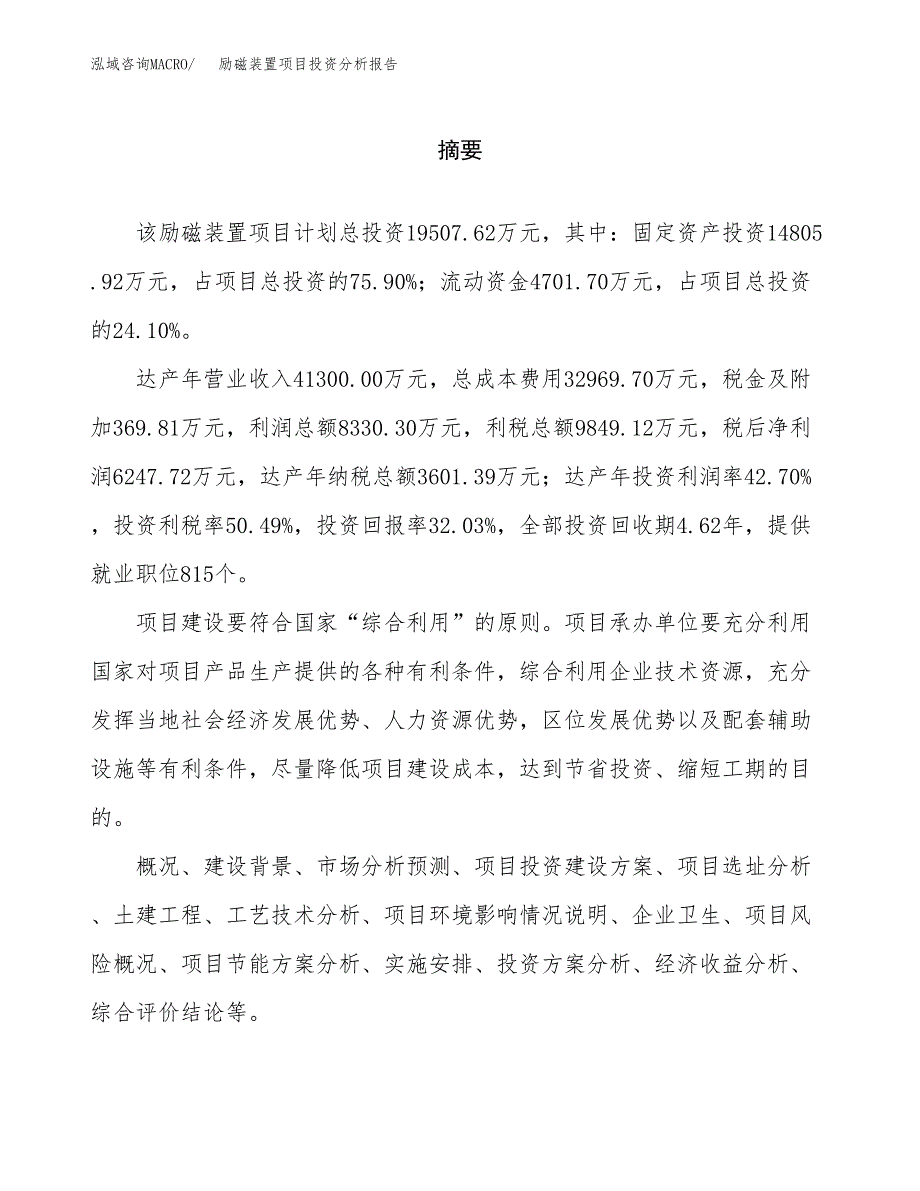 泓域咨询MACRO/　励磁装置项目投资分析报告

摘要

该励磁装置项目计划总投资19507.62万元，其中：固定资产投资14805.92万元，占项目总投资的75.90%；流动资金4701.70万元，占项目总投资的24.10%。

达产年营业收入41300.00万元，总成本费用32969.70万元，税金及附加369.81万元，利润总额8330.30万元，利税总额9849.12万元，税后净利润6247.72万元，达产年纳税总额3601.39万元；达产年投资利润率42.70%，投资利税率50.49%，投资回报率32.03%，全部投资回收期4.62年，提供就业职位815个。

项目建设要符合国家“综合利用”的原则。项目承办单位要充分利用国家对项目产品生产提供的各种有利条件，综合利用企业技术资源，充分发挥当地社会经济发展优势、人力资源优势，区位发展优势以及配套辅助设施等有利条件，尽量降低项目建设成本，达到节省投资、缩短工期的目的。

概况、建设背景、市场分析预测、项目投资建设方案、项目选址分析、土建工程、工艺技术分析、项目环境影响情况说明、企业卫生、项目风险概况、项目节能方案分析、实施安排、投资方案分析、经济收益分析、综合评价结论等。